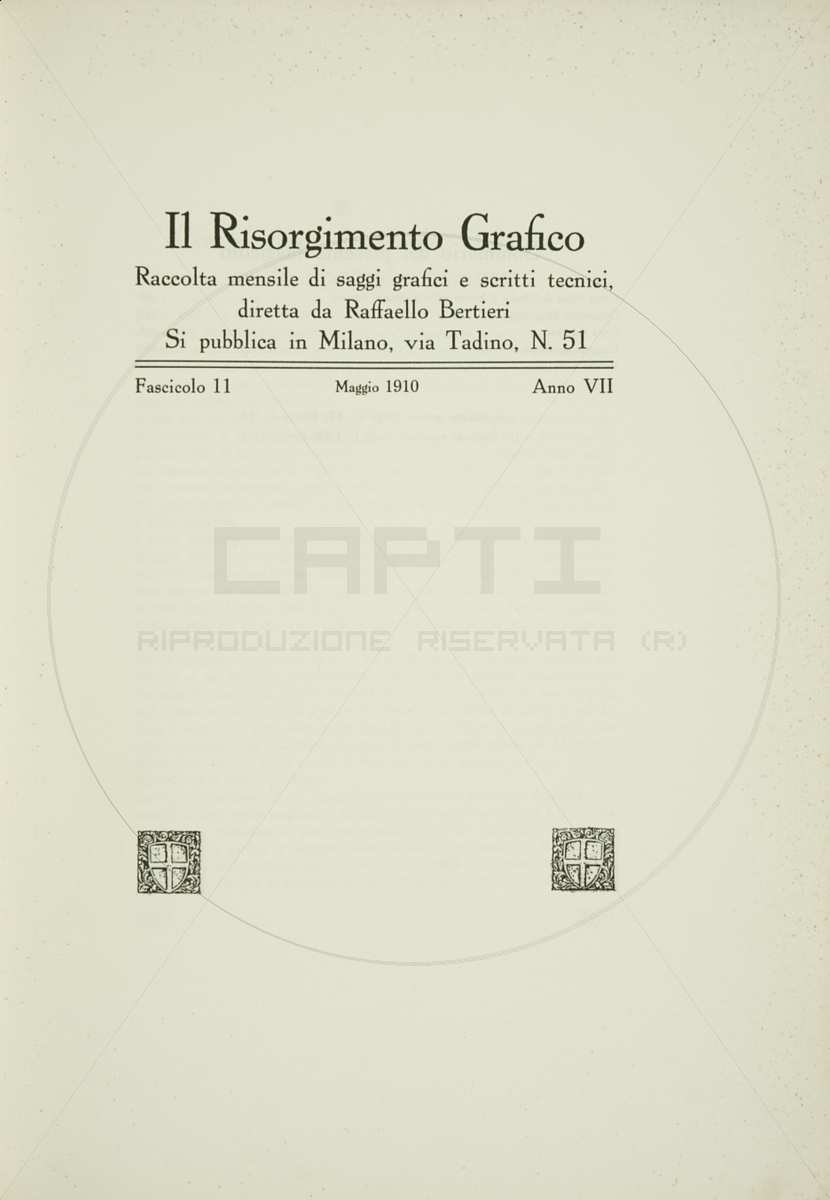 Il Risorgimento Grafico
Raccolta mensile di saggi grafici e scritti tecnici, diretta da Raffaello Bertieri
Si pubblica in Milano, via Tadino, N. 51

Fascicolo 11 Maggio 1910 Anno VII

CAPTI
RIPRODUZIONE RISERVATA (R)